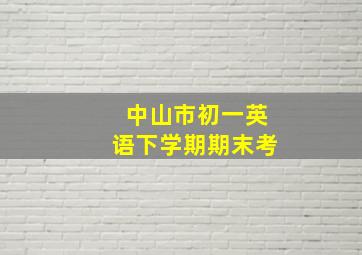 中山市初一英语下学期期末考